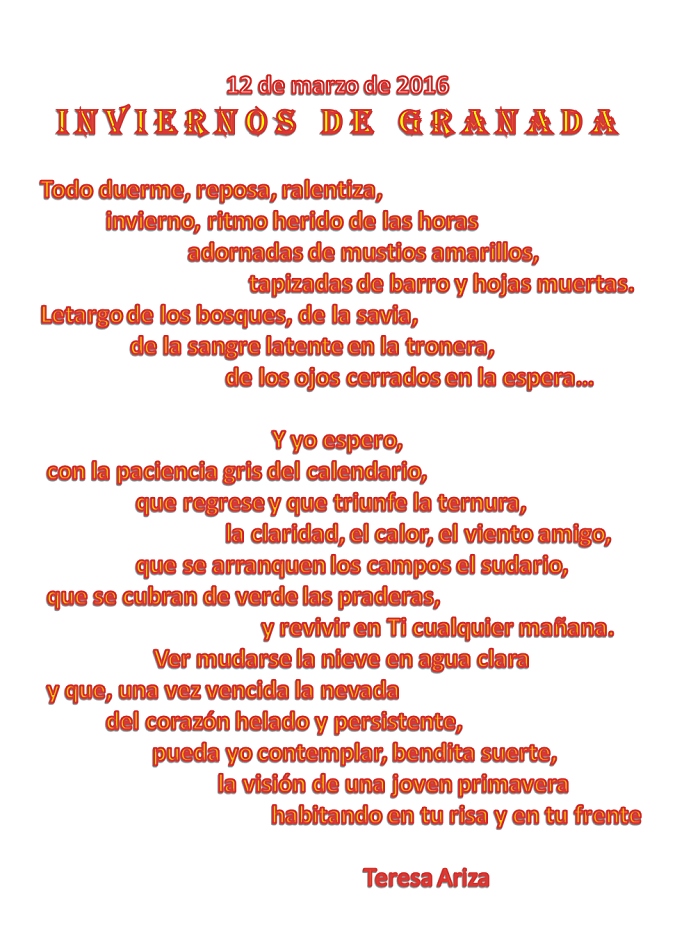 12 de marzo de 2016
INVIERNOS DE GRANADA

Todo duerme, reposa, ralentiza,
invierno, ritmo herido de las horas
adornadas de mustios amarillos,
tapizadas de barro y hojas muertas.
Letargo de los bosques, de la savia,
de la sangre latente en la tronera,
de los ojos cerrados en la espera...

Y yo espero,
con la paciencia gris del calendario,
que regrese y que triunfe la ternura,
la claridad, el calor, el viento amigo,
que se arranquen los campos el sudario,
que se cubran de verde las praderas,
y revivir en Ti cualquier mañana.
Ver mudarse la nieve en agua clara
y que, una vez vencida la nevada
del corazón helado y persistente,
pueda yo contemplar, bendita suerte,
la visión de una joven primavera
habitando en tu risa y en tu frente

Teresa Ariza